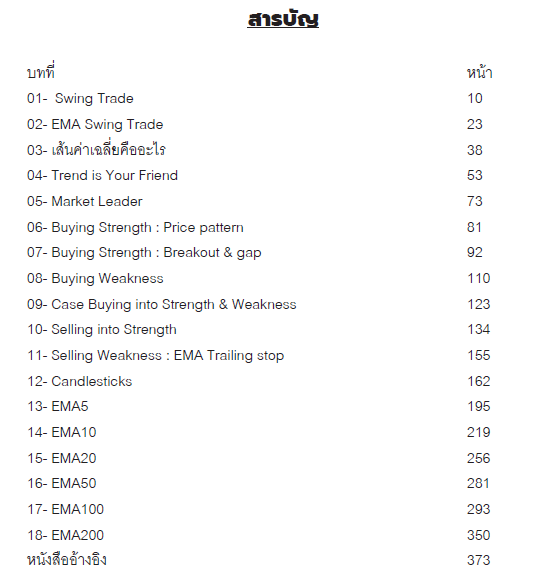 สารบัญ

| บทที่ | หน้า |
|---|---|
| 01-  Swing Trade | 10 |
| 02- EMA Swing Trade | 23 |
| 03- เส้นค่าเฉลี่ยคืออะไร | 38 |
| 04- Trend is Your Friend | 53 |
| 05- Market Leader | 73 |
| 06- Buying Strength : Price pattern | 81 |
| 07- Buying Strength : Breakout & gap | 92 |
| 08- Buying Weakness | 110 |
| 09- Case Buying into Strength & Weakness | 123 |
| 10- Selling into Strength | 134 |
| 11- Selling Weakness : EMA Trailing stop | 155 |
| 12- Candlesticks | 162 |
| 13- EMA5 | 195 |
| 14- EMA10 | 219 |
| 15- EMA20 | 256 |
| 16- EMA50 | 281 |
| 17- EMA100 | 293 |
| 18- EMA200 | 350 |
| หนังสืออ้างอิง | 373 |